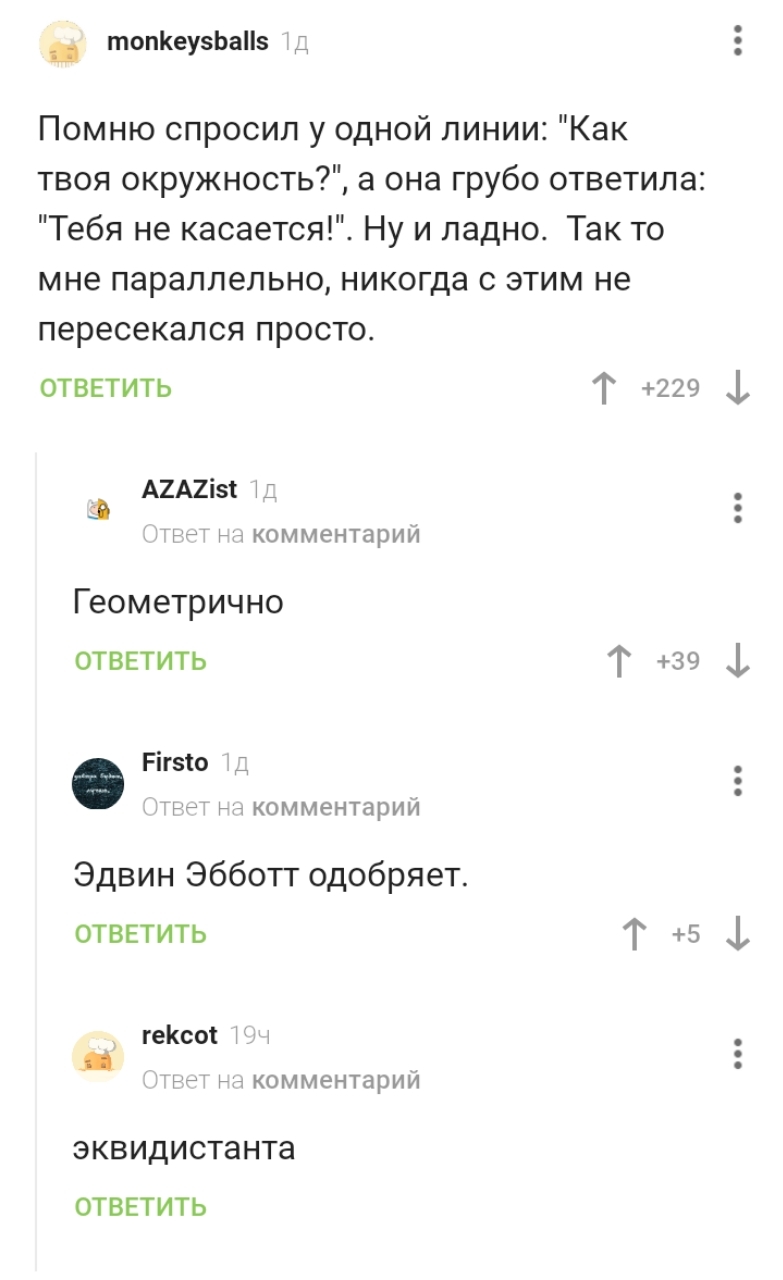 monkeysballs 1д

Помню спросил у одной линии: "Как твоя окружность?", а она грубо ответила: "Тебя не касается!". Ну и ладно. Так то мне параллельно, никогда с этим не пересекался просто.

ОТВЕТИТЬ

+229

AZAZist 1д

Ответ на комментарий

Геометрично

ОТВЕТИТЬ

+39

Firsto 1д

Ответ на комментарий

Эдвин Эбботт одобряет.

ОТВЕТИТЬ

+5

rekcot 19ч

Ответ на комментарий

эквидистанта

ОТВЕТИТЬ